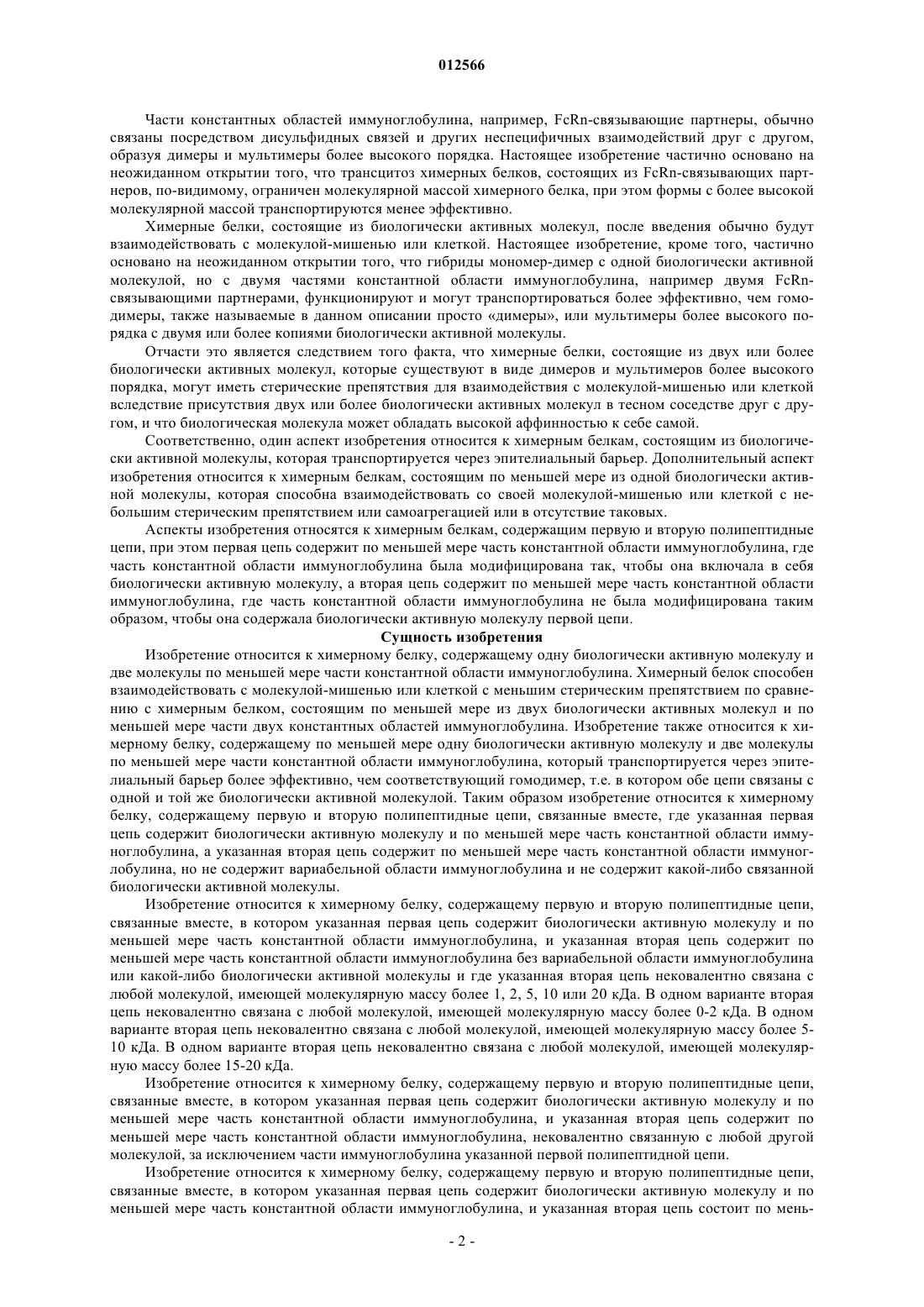 012566

Части константных областей иммуноглобулина, например, FcRn-связывающие партнеры, обычно связаны посредством дисульфидных связей и других неспецифичных взаимодействий друг с другом, образуя димеры и мультимеры более высокого порядка. Настоящее изобретение частично основано на неожиданном открытии того, что трансцитоз химерных белков, состоящих из FcRn-связывающих партнеров, по-видимому, ограничен молекулярной массой химерного белка, при этом формы с более высокой молекулярной массой транспортируются менее эффективно.

Химерные белки, состоящие из биологически активных молекул, после введения обычно будут взаимодействовать с молекулой-мишенью или клеткой. Настоящее изобретение, кроме того, частично основано на неожиданном открытии того, что гибриды мономер-димер с одной биологически активной молекулой, но с двумя частями константной области иммуноглобулина, например двумя FcRn-связывающими партнерами, функционируют и могут транспортироваться более эффективно, чем гомодимеры, также называемые в данном описании просто «димеры», или мультимеры более высокого порядка с двумя или более копиями биологически активной молекулы.

Отчасти это является следствием того факта, что химерные белки, состоящие из двух или более биологически активных молекул, которые существуют в виде димеров и мультимеров более высокого порядка, могут иметь стерические препятствия для взаимодействия с молекулой-мишенью или клеткой вследствие присутствия двух или более биологически активных молекул в тесном соседстве друг с другом, и что биологическая молекула может обладать высокой аффинностью к себе самой.

Соответственно, один аспект изобретения относится к химерным белкам, состоящим из биологически активной молекулы, которая транспортируется через эпителиальный барьер. Дополнительный аспект изобретения относится к химерным белкам, состоящим по меньшей мере из одной биологически активной молекулы, которая способна взаимодействовать со своей молекулой-мишенью или клеткой с небольшим стерическим препятствием или самоагрегацией или в отсутствие таковых.

Аспекты изобретения относятся к химерным белкам, содержащим первую и вторую полипептидные цепи, при этом первая цепь содержит по меньшей мере часть константной области иммуноглобулина, где часть константной области иммуноглобулина была модифицирована так, чтобы она включала в себя биологически активную молекулу, а вторая цепь содержит по меньшей мере часть константной области иммуноглобулина, где часть константной области иммуноглобулина не была модифицирована таким образом, чтобы она содержала биологически активную молекулу первой цепи.

Сущность изобретения

Изобретение относится к химерному белку, содержащему одну биологически активную молекулу и две молекулы по меньшей мере части константной области иммуноглобулина. Химерный белок способен взаимодействовать с молекулой-мишенью или клеткой с меньшим стерическим препятствием по сравнению с химерным белком, состоящим по меньшей мере из двух биологически активных молекул и по меньшей мере части двух константных областей иммуноглобулина. Изобретение также относится к химерному белку, содержащему по меньшей мере одну биологически активную молекулу и две молекулы по меньшей мере части константной области иммуноглобулина, который транспортируется через эпителиальный барьер более эффективно, чем соответствующий гомодимер, т.е. в котором обе цепи связаны с одной и той же биологически активной молекулой. Таким образом изобретение относится к химерному белку, содержащему первую и вторую полипептидные цепи, связанные вместе, где указанная первая цепь содержит биологически активную молекулу и по меньшей мере часть константной области иммуноглобулина, а указанная вторая цепь содержит по меньшей мере часть константной области иммуноглобулина, но не содержит вариабельной области иммуноглобулина и не содержит какой-либо связанной биологически активной молекулы.

Изобретение относится к химерному белку, содержащему первую и вторую полипептидные цепи, связанные вместе, в котором указанная первая цепь содержит биологически активную молекулу и по меньшей мере часть константной области иммуноглобулина, и указанная вторая цепь содержит по меньшей мере часть константной области иммуноглобулина без вариабельной области иммуноглобулина или какой-либо биологически активной молекулы и где указанная вторая цепь нековалентно связана с любой молекулой, имеющей молекулярную массу более 1, 2, 5, 10 или 20 кДа. В одном варианте вторая цепь нековалентно связана с любой молекулой, имеющей молекулярную массу более 0-2 кДа. В одном варианте вторая цепь нековалентно связана с любой молекулой, имеющей молекулярную массу более 5-10 кДа. В одном варианте вторая цепь нековалентно связана с любой молекулой, имеющей молекулярную массу более 15-20 кДа.

Изобретение относится к химерному белку, содержащему первую и вторую полипептидные цепи, связанные вместе, в котором указанная первая цепь содержит биологически активную молекулу и по меньшей мере часть константной области иммуноглобулина, и указанная вторая цепь содержит по меньшей мере часть константной области иммуноглобулина, нековалентно связанную с любой другой молекулой, за исключением части иммуноглобулина указанной первой полипептидной цепи.

Изобретение относится к химерному белку, содержащему первую и вторую полипептидные цепи, связанные вместе, в котором указанная первая цепь содержит биологически активную молекулу и по меньшей мере часть константной области иммуноглобулина, и указанная вторая цепь состоит по мень-

- 2 -